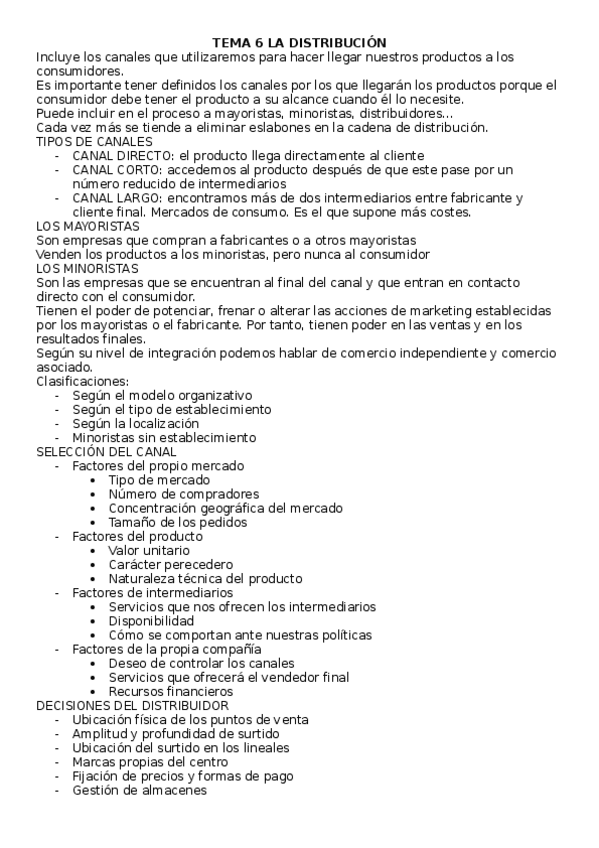 TEMA 6 LA DISTRIBUCIÓN

Incluye los canales que utilizaremos para hacer llegar nuestros productos a los consumidores.

Es importante tener definidos los canales por los que llegarán los productos porque el consumidor debe tener el producto a su alcance cuando él lo necesite.

Puede incluir en el proceso a mayoristas, minoristas, distribuidores...

Cada vez más se tiende a eliminar eslabones en la cadena de distribución.

TIPOS DE CANALES

- CANAL DIRECTO: el producto llega directamente al cliente
- CANAL CORTO: accedemos al producto después de que este pase por un número reducido de intermediarios
- CANAL LARGO: encontramos más de dos intermediarios entre fabricante y cliente final. Mercados de consumo. Es el que supone más costes.

LOS MAYORISTAS

Son empresas que compran a fabricantes o a otros mayoristas

Venden los productos a los minoristas, pero nunca al consumidor

LOS MINORISTAS

Son las empresas que se encuentran al final del canal y que entran en contacto directo con el consumidor.

Tienen el poder de potenciar, frenar o alterar las acciones de marketing establecidas por los mayoristas o el fabricante. Por tanto, tienen poder en las ventas y en los resultados finales.

Según su nivel de integración podemos hablar de comercio independiente y comercio asociado.

Clasificaciones:

- Según el modelo organizativo
- Según el tipo de establecimiento
- Según la localización
- Minoristas sin establecimiento

SELECCIÓN DEL CANAL

- Factores del propio mercado
  • Tipo de mercado
  • Número de compradores
  • Concentración geográfica del mercado
  • Tamaño de los pedidos
- Factores del producto
  • Valor unitario
  • Carácter perecedero
  • Naturaleza técnica del producto
- Factores de intermediarios
  • Servicios que nos ofrecen los intermediarios
  • Disponibilidad
  • Cómo se comportan ante nuestras políticas
- Factores de la propia compañía
  • Deseo de controlar los canales
  • Servicios que ofrecerá el vendedor final
  • Recursos financieros

DECISIONES DEL DISTRIBUIDOR

- Ubicación física de los puntos de venta
- Amplitud y profundidad de surtido
- Ubicación del surtido en los lineales
- Marcas propias del centro
- Fijación de precios y formas de pago
- Gestión de almacenes